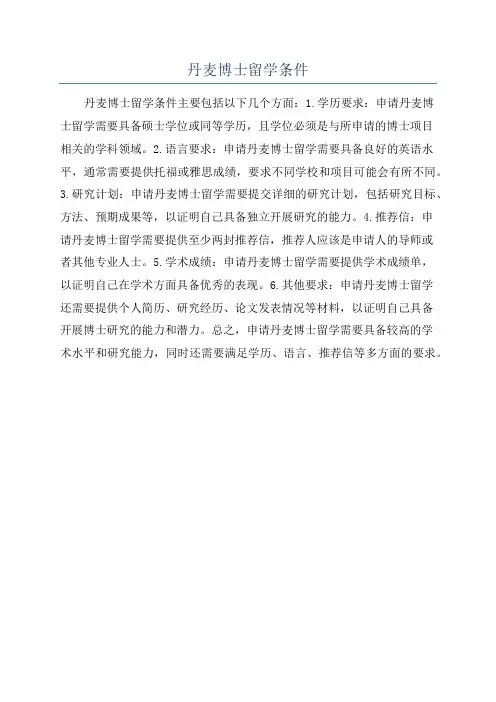 丹麦博士留学条件

丹麦博士留学条件主要包括以下几个方面：1.学历要求：申请丹麦博士留学需要具备硕士学位或同等学历，且学位必须是与所申请的博士项目相关的学科领域。2.语言要求：申请丹麦博士留学需要具备良好的英语水平，通常需要提供托福或雅思成绩，要求不同学校和项目可能会有所不同。3.研究计划：申请丹麦博士留学需要提交详细的研究计划，包括研究目标、方法、预期成果等，以证明自己具备独立开展研究的能力。4.推荐信：申请丹麦博士留学需要提供至少两封推荐信，推荐人应该是申请人的导师或者其他专业人士。5.学术成绩：申请丹麦博士留学需要提供学术成绩单，以证明自己在学术方面具备优秀的表现。6.其他要求：申请丹麦博士留学还需要提供个人简历、研究经历、论文发表情况等材料，以证明自己具备开展博士研究的能力和潜力。总之，申请丹麦博士留学需要具备较高的学术水平和研究能力，同时还需要满足学历、语言、推荐信等多方面的要求。